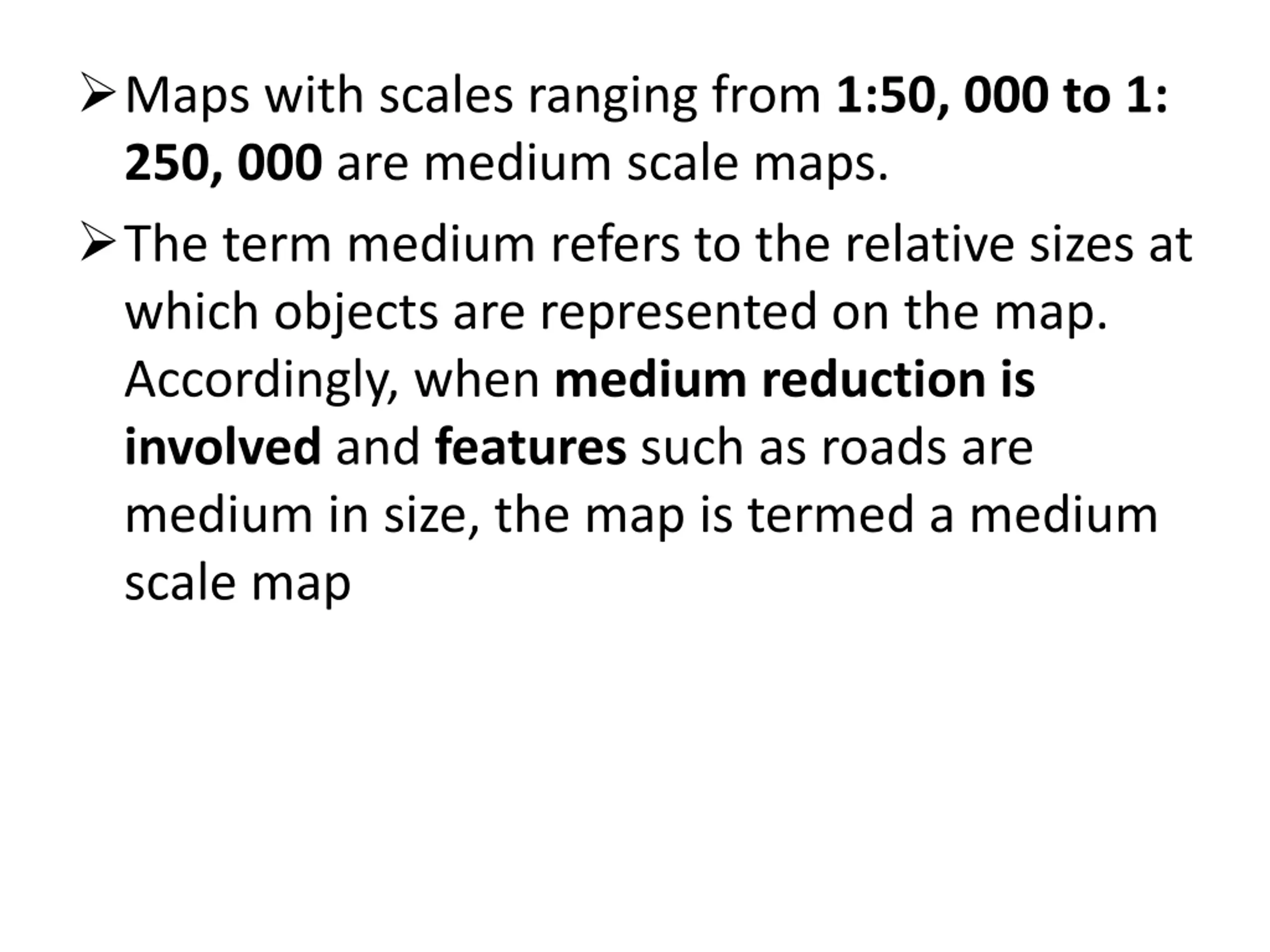 ➢ Maps with scales ranging from 1:50, 000 to 1: 250, 000 are medium scale maps.

➢ The term medium refers to the relative sizes at which objects are represented on the map. Accordingly, when medium reduction is involved and features such as roads are medium in size, the map is termed a medium scale map